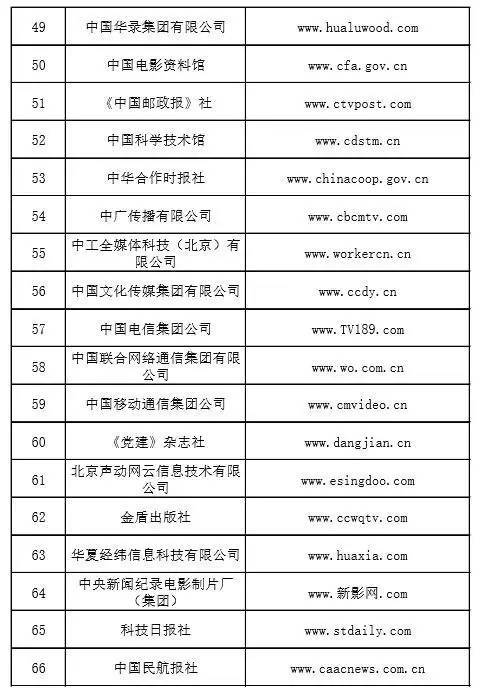 | 49 | 中国华录集团有限公司 | www.hualuwood.com |
|---|---|---|
| 50 | 中国电影资料馆 | www.cfa.gov.cn |
| 51 | 《中国邮政报》社 | www.ctvpost.com |
| 52 | 中国科学技术馆 | www.cdstm.cn |
| 53 | 中华合作时报社 | www.chinacoop.gov.cn |
| 54 | 中广传播有限公司 | www.cbcmtv.com |
| 55 | 中工全媒体科技（北京）有限公司 | www.workercn.cn |
| 56 | 中国文化传媒集团有限公司 | www.ccdy.cn |
| 57 | 中国电信集团公司 | www.TV189.com |
| 58 | 中国联合网络通信集团有限公司 | www.wo.com.cn |
| 59 | 中国移动通信集团公司 | www.cmvideo.cn |
| 60 | 《党建》杂志社 | www.dangjian.cn |
| 61 | 北京声动网云信息技术有限公司 | www.esingdoo.com |
| 62 | 金盾出版社 | www.ccwqtv.com |
| 63 | 华夏经纬信息科技有限公司 | www.huaxia.com |
| 64 | 中央新闻纪录电影制片厂（集团） | www.新影网.com |
| 65 | 科技日报社 | www.stdaily.com |
| 66 | 中国民航报社 | www.caacnews.com.cn |